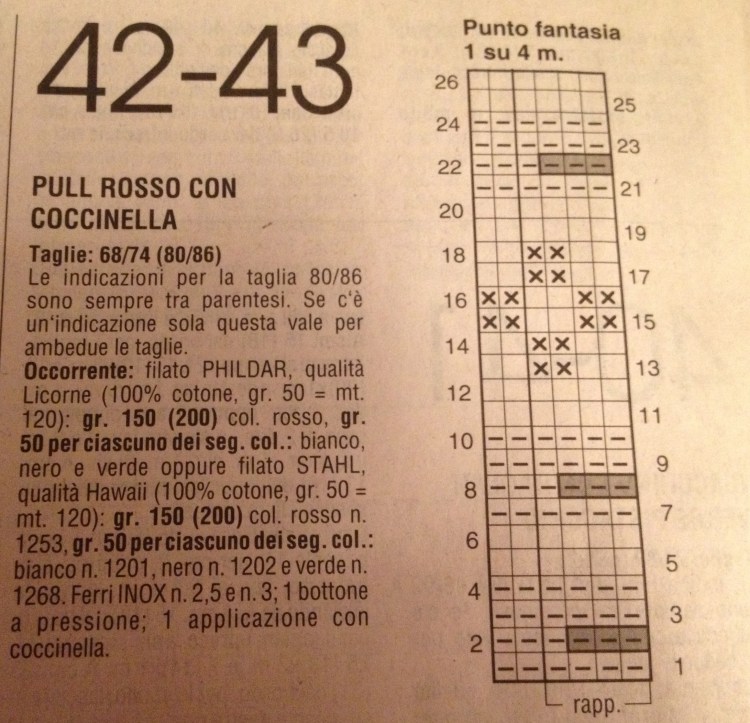 42-43

PULL ROSSO CON COCCINELLA

Taglie: 68/74 (80/86)
Le indicazioni per la taglia 80/86 sono sempre tra parentesi. Se c'è un'indicazione sola questa vale per ambedue le taglie.
Occorrente: filato PHILDAR, qualità Licorne (100% cotone, gr. 50 = mt. 120): gr. 150 (200) col. rosso, gr. 50 per ciascuno dei seg. col.: bianco, nero e verde oppure filato STAHL, qualità Hawaii (100% cotone, gr. 50 = mt. 120): gr. 150 (200) col. rosso n. 1253, gr. 50 per ciascuno dei seg. col.: bianco n. 1201, nero n. 1202 e verde n. 1268. Ferri INOX n. 2,5 e n. 3; 1 bottone a pressione; 1 applicazione con coccinella.

Punto fantasia
1 su 4 m.

26
25
24
23
22
21
20
19
18
17
16
15
14
13
12
11
10
9
8
7
6
5
4
3
2
1
rapp.